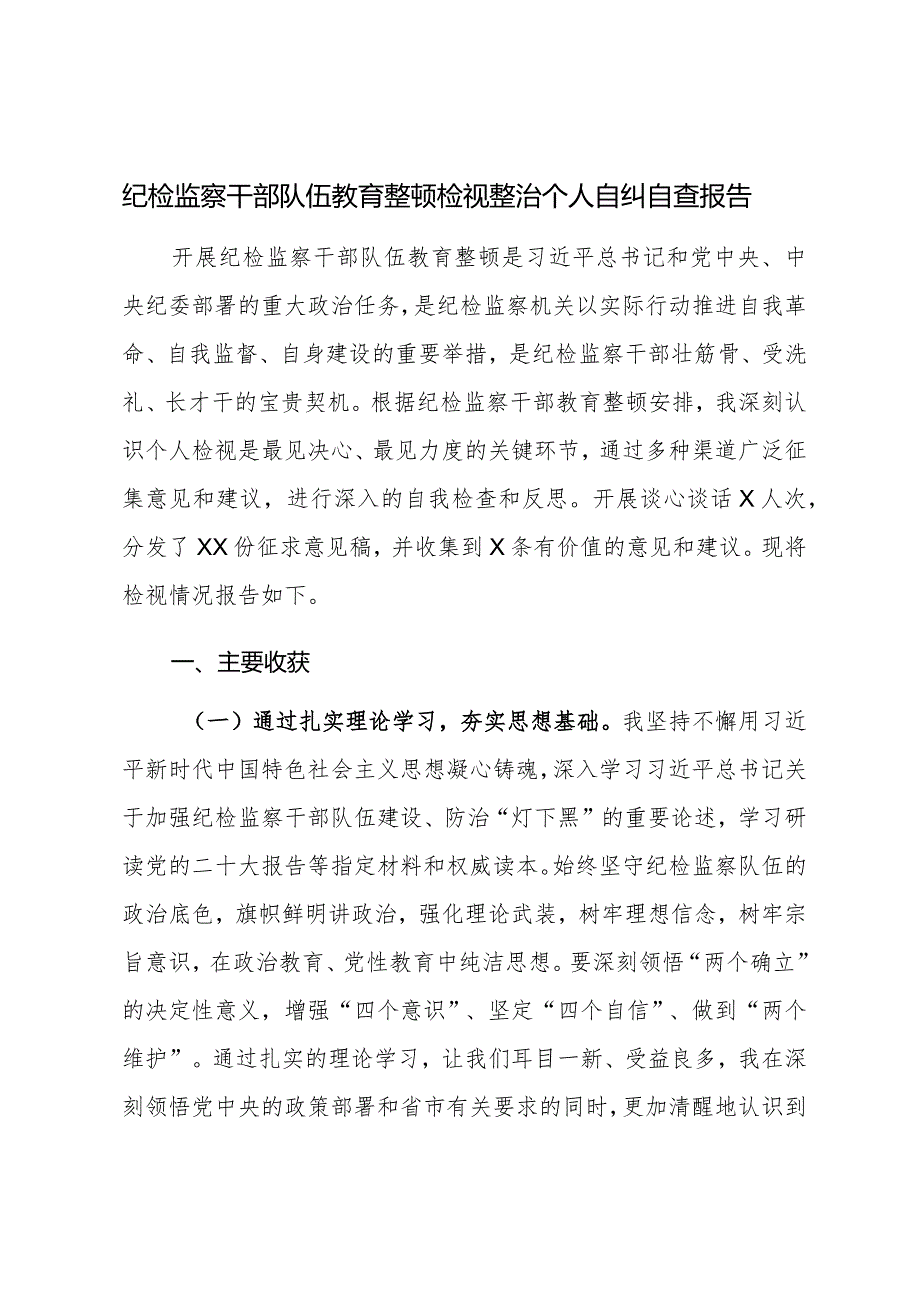 纪检监察干部队伍教育整顿检视整治个人自纠自查报告

开展纪检监察干部队伍教育整顿是习近平总书记和党中央、中央纪委部署的重大政治任务，是纪检监察机关以实际行动推进自我革命、自我监督、自身建设的重要举措，是纪检监察干部壮筋骨、受洗礼、长才干的宝贵契机。根据纪检监察干部教育整顿安排，我深刻认识个人检视是最见决心、最见力度的关键环节，通过多种渠道广泛征集意见和建议，进行深入的自我检查和反思。开展谈心谈话X人次，分发了XX份征求意见稿，并收集到X条有价值的意见和建议。现将检视情况报告如下。

一、主要收获

（一）通过扎实理论学习，夯实思想基础。我坚持不懈用习近平新时代中国特色社会主义思想凝心铸魂，深入学习习近平总书记关于加强纪检监察干部队伍建设、防治“灯下黑”的重要论述，学习研读党的二十大报告等指定材料和权威读本。始终坚守纪检监察队伍的政治底色，旗帜鲜明讲政治，强化理论武装，树牢理想信念，树牢宗旨意识，在政治教育、党性教育中纯洁思想。要深刻领悟“两个确立”的决定性意义，增强“四个意识”、坚定“四个自信”、做到“两个维护”。通过扎实的理论学习，让我们耳目一新、受益良多，我在深刻领悟党中央的政策部署和省市有关要求的同时，更加清醒地认识到